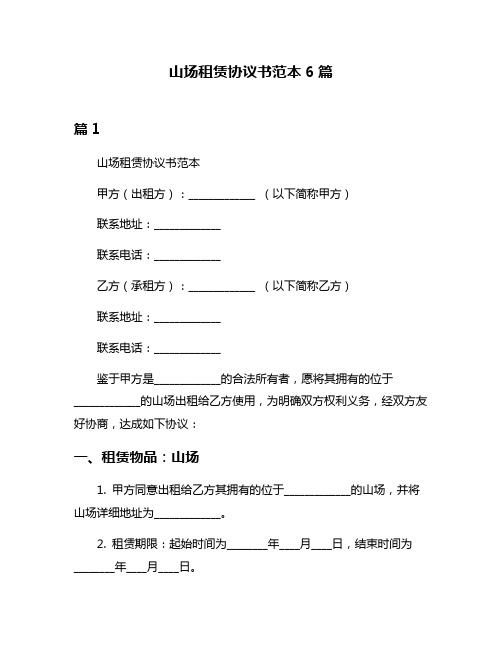 山场租赁协议书范本 6 篇

篇 1

山场租赁协议书范本

甲方（出租方）：____________ （以下简称甲方）

联系地址：____________

联系电话：____________

乙方（承租方）：____________ （以下简称乙方）

联系地址：____________

联系电话：____________

鉴于甲方是____________的合法所有者，愿将其拥有的位于____________的山场出租给乙方使用，为明确双方权利义务，经双方友好协商，达成如下协议：

一、租赁物品：山场

1. 甲方同意出租给乙方其拥有的位于____________的山场，并将山场详细地址为____________。

2. 租赁期限：起始时间为________年____月____日，结束时间为________年____月____日。